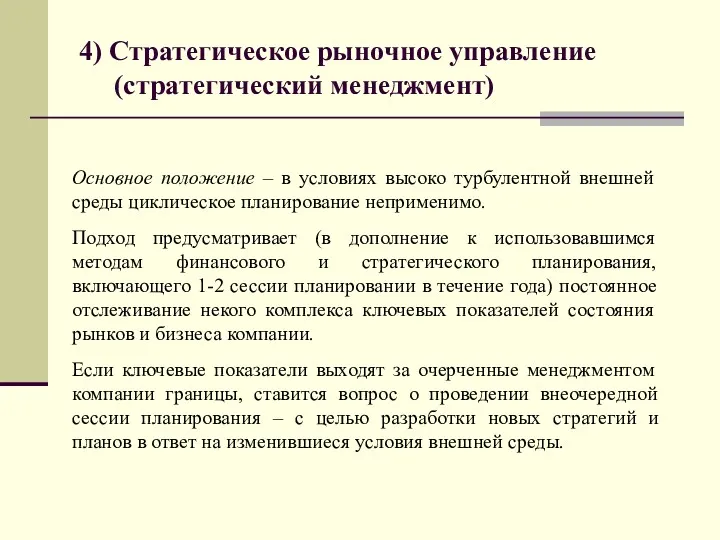 4) Стратегическое рыночное управление (стратегический менеджмент)

Основное положение – в условиях высоко турбулентной внешней среды циклическое планирование неприменимо.

Подход предусматривает (в дополнение к использовавшимся методам финансового и стратегического планирования, включающего 1-2 сессии планировании в течение года) постоянное отслеживание некого комплекса ключевых показателей состояния рынков и бизнеса компании.

Если ключевые показатели выходят за очерченные менеджментом компании границы, ставится вопрос о проведении внеочередной сессии планирования – с целью разработки новых стратегий и планов в ответ на изменившиеся условия внешней среды.